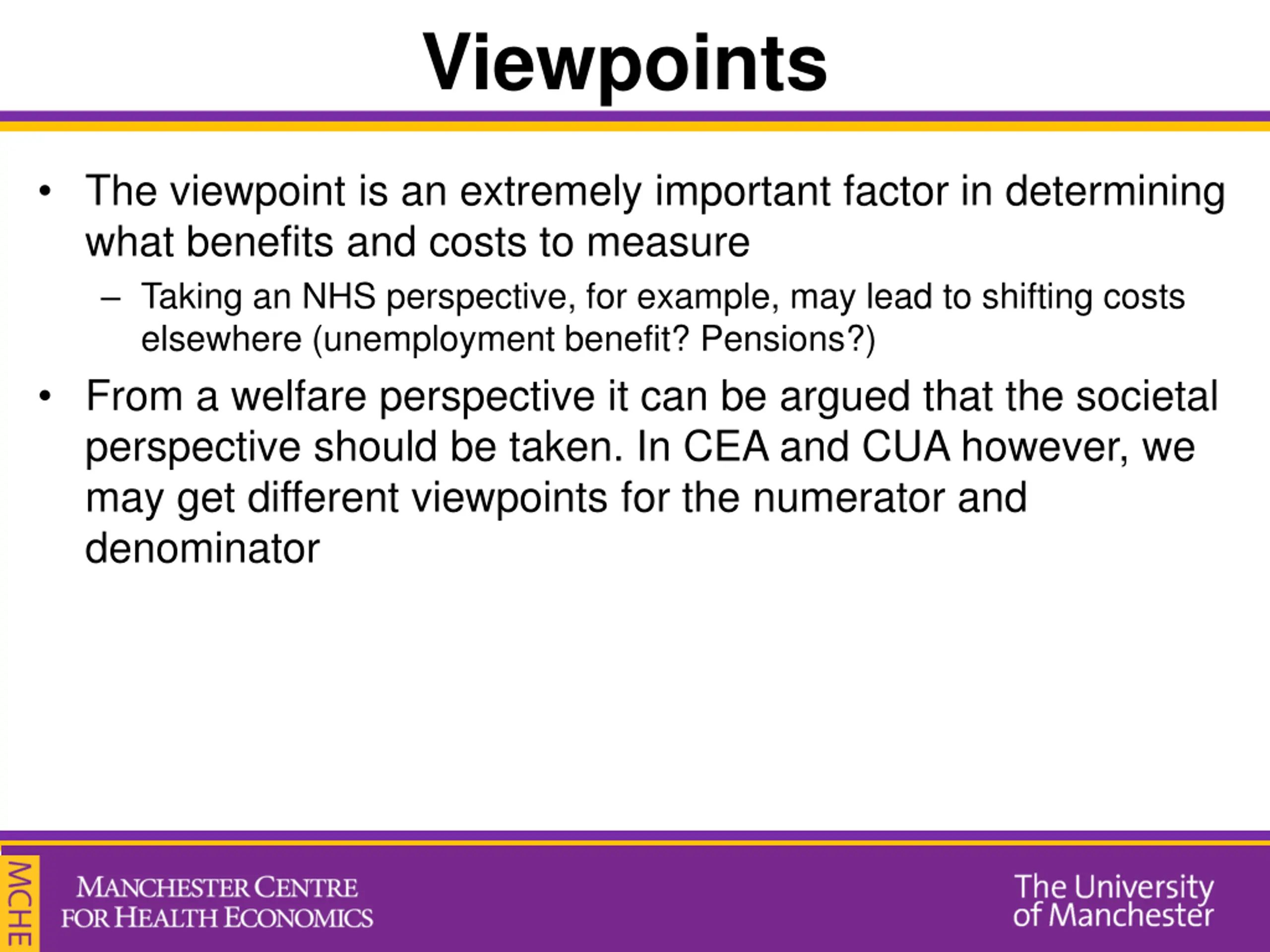 Viewpoints

• The viewpoint is an extremely important factor in determining what benefits and costs to measure

– Taking an NHS perspective, for example, may lead to shifting costs elsewhere (unemployment benefit? Pensions?)

• From a welfare perspective it can be argued that the societal perspective should be taken. In CEA and CUA however, we may get different viewpoints for the numerator and denominator

MCHE

MANCHESTER CENTRE FOR HEALTH ECONOMICS

The University of Manchester